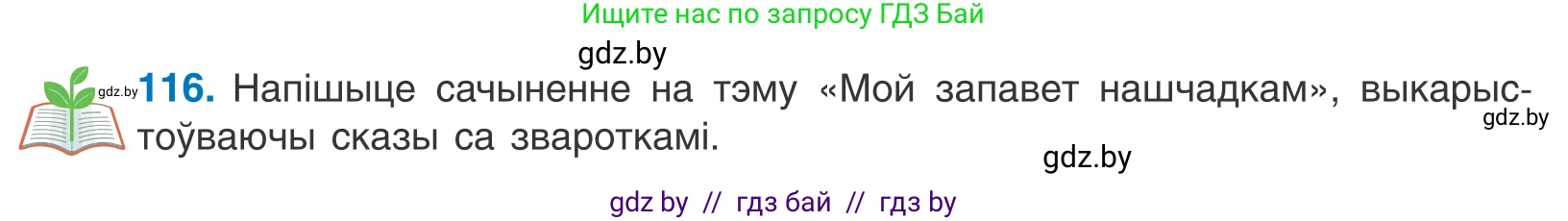 Ищите нас по запросу ГДЗ Бай

gdz.by

gdz.by 116. Напішыце сачыненне на тэму «Мой запавет нашчадкам», выкарыстоўваючы сказы са звароткамі.

gdz.by

gdz.by

gdz by // гдз бай // гдз by